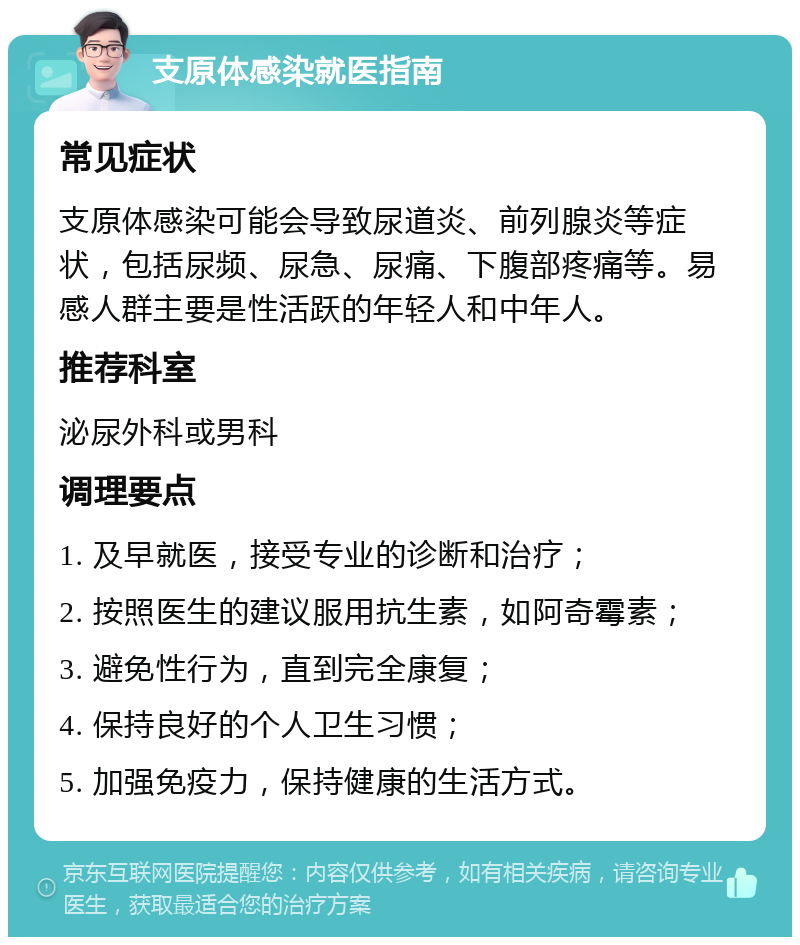 支原体感染就医指南

常见症状

支原体感染可能会导致尿道炎、前列腺炎等症状，包括尿频、尿急、尿痛、下腹部疼痛等。易感人群主要是性活跃的年轻人和中年人。

推荐科室

泌尿外科或男科

调理要点

1. 及早就医，接受专业的诊断和治疗；

2. 按照医生的建议服用抗生素，如阿奇霉素；

3. 避免性行为，直到完全康复；

4. 保持良好的个人卫生习惯；

5. 加强免疫力，保持健康的生活方式。

京东互联网医院提醒您：内容仅供参考，如有相关疾病，请咨询专业医生，获取最适合您的治疗方案